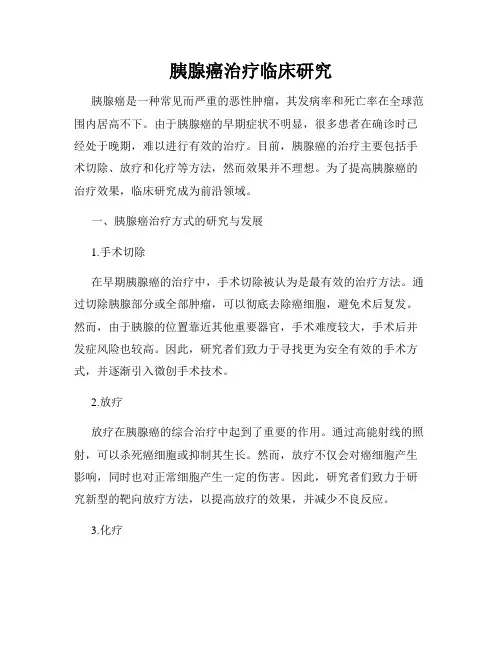 胰腺癌治疗临床研究

胰腺癌是一种常见而严重的恶性肿瘤，其发病率和死亡率在全球范围内居高不下。由于胰腺癌的早期症状不明显，很多患者在确诊时已经处于晚期，难以进行有效的治疗。目前，胰腺癌的治疗主要包括手术切除、放疗和化疗等方法，然而效果并不理想。为了提高胰腺癌的治疗效果，临床研究成为前沿领域。

一、胰腺癌治疗方式的研究与发展

1.手术切除

在早期胰腺癌的治疗中，手术切除被认为是最有效的治疗方法。通过切除胰腺部分或全部肿瘤，可以彻底去除癌细胞，避免术后复发。然而，由于胰腺的位置靠近其他重要器官，手术难度较大，手术后并发症风险也较高。因此，研究者们致力于寻找更为安全有效的手术方式，并逐渐引入微创手术技术。

2.放疗

放疗在胰腺癌的综合治疗中起到了重要的作用。通过高能射线的照射，可以杀死癌细胞或抑制其生长。然而，放疗不仅会对癌细胞产生影响，同时也对正常细胞产生一定的伤害。因此，研究者们致力于研究新型的靶向放疗方法，以提高放疗的效果，并减少不良反应。

3.化疗